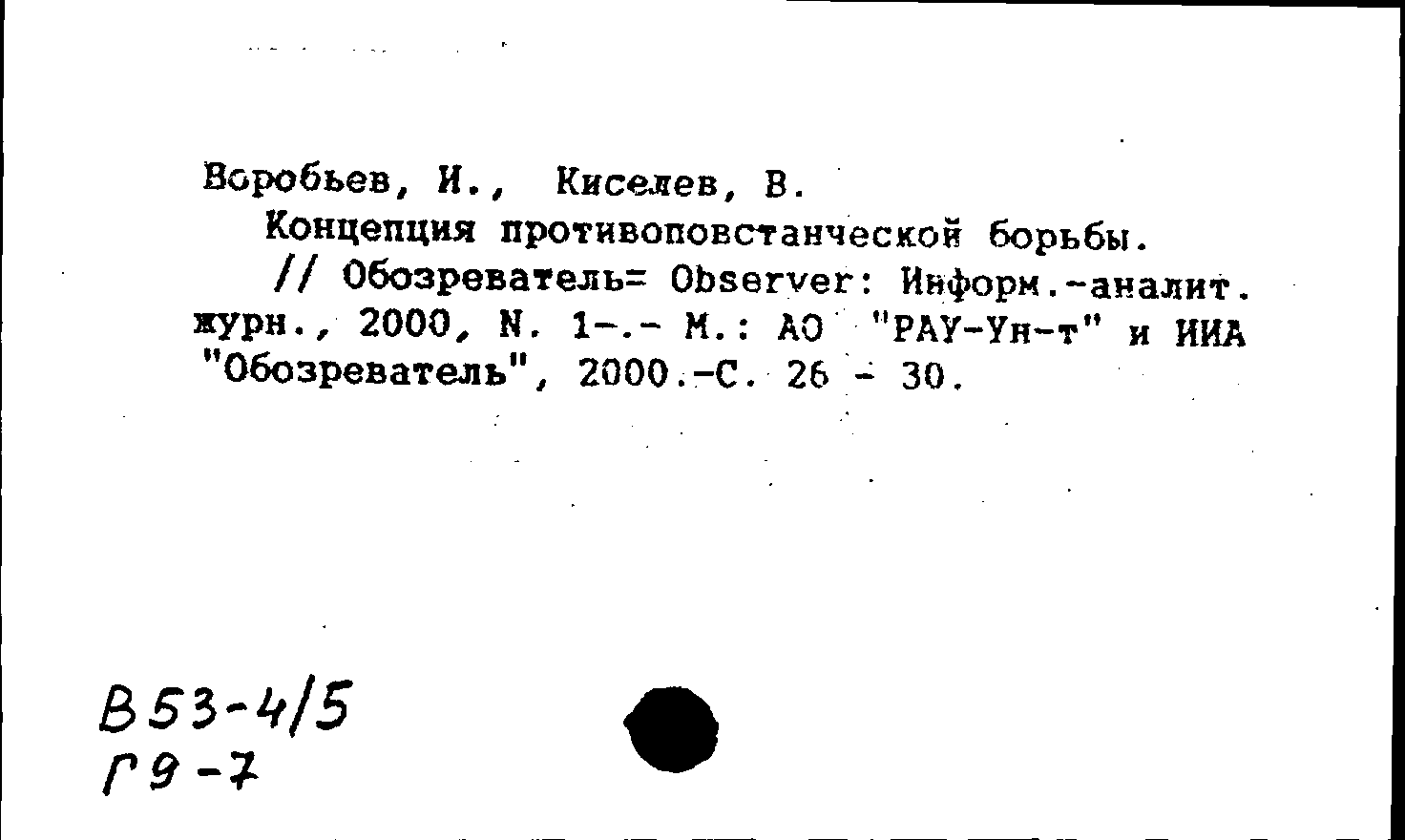 Воробьев, И., Киселев, В.
Концепция противоповстанческой борьбы.
// Обозреватель= Observer: Информ.-аналит. журн., 2000, N. 1-.- М.: АО "РАУ-Ун-т" и ИИА "Обозреватель", 2000.-С. 26 - 30.

В53-4/5
Г9-7